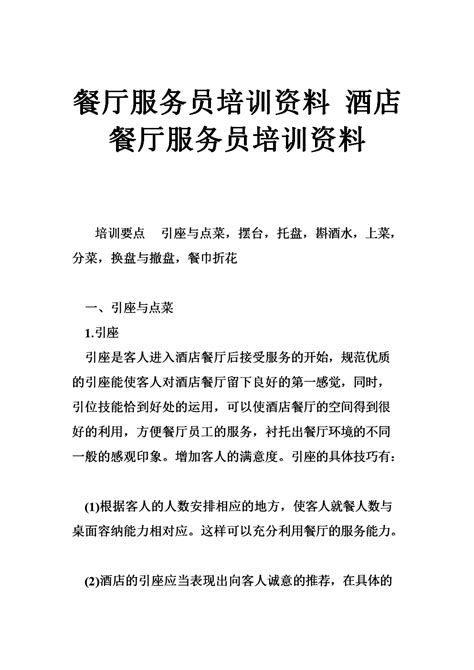 餐厅服务员培训资料 酒店餐厅服务员培训资料

培训要点 引座与点菜，摆台，托盘，斟酒水，上菜，分菜，换盘与撤盘，餐巾折花

一、引座与点菜

1.引座

引座是客人进入酒店餐厅后接受服务的开始，规范优质的引座能使客人对酒店餐厅留下良好的第一感觉，同时，引位技能恰到好处的运用，可以使酒店餐厅的空间得到很好的利用，方便餐厅员工的服务，衬托出餐厅环境的不同一般的感观印象。增加客人的满意度。引座的具体技巧有：

(1)根据客人的人数安排相应的地方，使客人就餐人数与桌面容纳能力相对应。这样可以充分利用餐厅的服务能力。

(2)酒店的引座应当表现出向客人诚意的推荐，在具体的